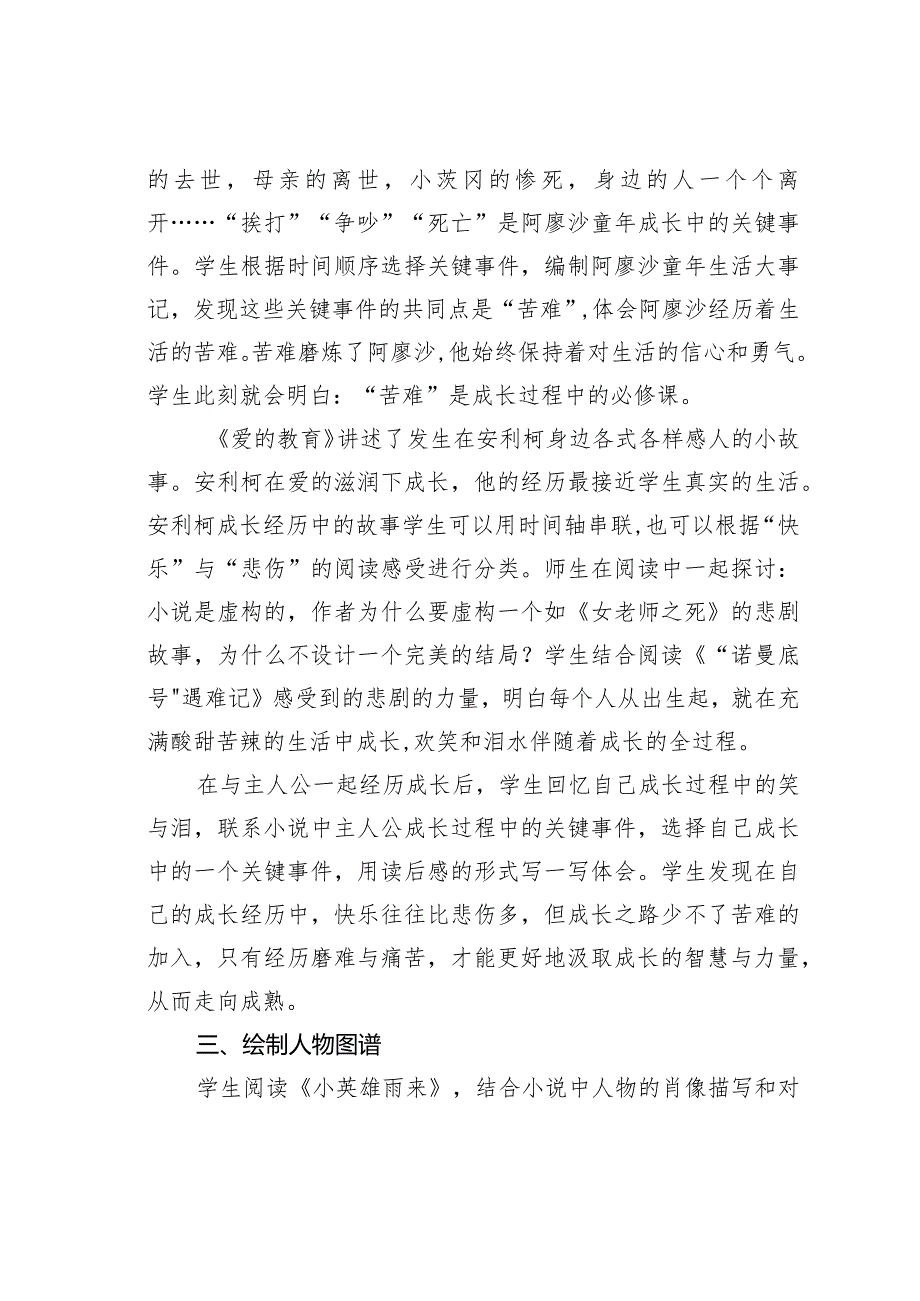 的去世，母亲的离世，小茨冈的惨死，身边的人一个个离开……“挨打”“争吵”“死亡”是阿廖沙童年成长中的关键事件。学生根据时间顺序选择关键事件，编制阿廖沙童年生活大事记，发现这些关键事件的共同点是“苦难”,体会阿廖沙经历着生活的苦难。苦难磨炼了阿廖沙,他始终保持着对生活的信心和勇气。学生此刻就会明白：“苦难”是成长过程中的必修课。

《爱的教育》讲述了发生在安利柯身边各式各样感人的小故事。安利柯在爱的滋润下成长，他的经历最接近学生真实的生活。安利柯成长经历中的故事学生可以用时间轴串联,也可以根据“快乐”与“悲伤”的阅读感受进行分类。师生在阅读中一起探讨：小说是虚构的，作者为什么要虚构一个如《女老师之死》的悲剧故事，为什么不设计一个完美的结局？学生结合阅读《“诺曼底号"遇难记》感受到的悲剧的力量，明白每个人从出生起，就在充满酸甜苦辣的生活中成长,欢笑和泪水伴随着成长的全过程。

在与主人公一起经历成长后，学生回忆自己成长过程中的笑与泪，联系小说中主人公成长过程中的关键事件，选择自己成长中的一个关键事件，用读后感的形式写一写体会。学生发现在自己的成长经历中，快乐往往比悲伤多，但成长之路少不了苦难的加入，只有经历磨难与痛苦，才能更好地汲取成长的智慧与力量，从而走向成熟。

三、绘制人物图谱

学生阅读《小英雄雨来》，结合小说中人物的肖像描写和对